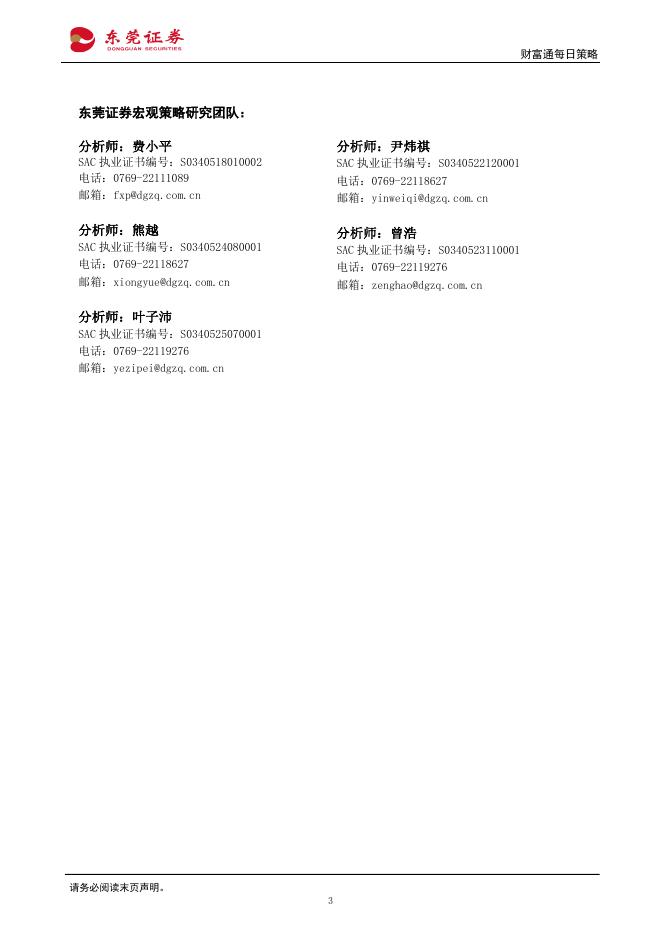 东莞证券
DONGGUAN SECURITIES

财富通每日策略

东莞证券宏观策略研究团队：

分析师：费小平
SAC执业证书编号：S0340518010002
电话：0769-22111089
邮箱：fxp@dgzq.com.cn

分析师：熊越
SAC执业证书编号：S0340524080001
电话：0769-22118627
邮箱：xiongyue@dgzq.com.cn

分析师：叶子沛
SAC执业证书编号：S0340525070001
电话：0769-22119276
邮箱：yezipei@dgzq.com.cn

分析师：尹炜祺
SAC执业证书编号：S0340522120001
电话：0769-22118627
邮箱：yinweiqi@dgzq.com.cn

分析师：曾浩
SAC执业证书编号：S0340523110001
电话：0769-22119276
邮箱：zenghao@dgzq.com.cn

请务必阅读末页声明。

3